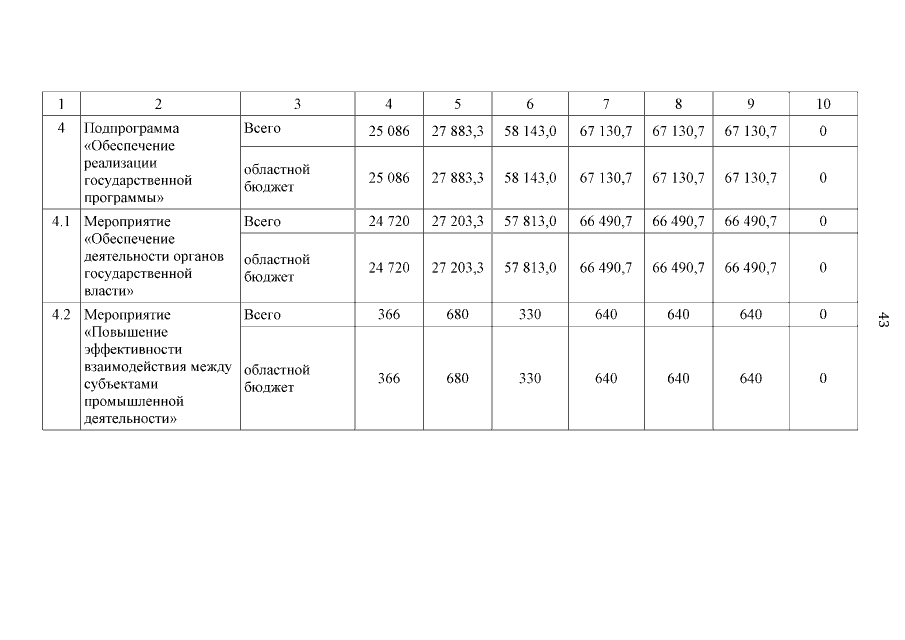 | 1 | 2 | 3 | 4 | 5 | 6 | 7 | 8 | 9 | 10 |
|---|---|---|---|---|---|---|---|---|---|
| 4 | Подпрограмма «Обеспечение реализации государственной программы» | Всего | 25 086 | 27 883,3 | 58 143,0 | 67 130,7 | 67 130,7 | 67 130,7 | 0 |
| | | областной бюджет | 25 086 | 27 883,3 | 58 143,0 | 67 130,7 | 67 130,7 | 67 130,7 | 0 |
| 4.1 | Мероприятие «Обеспечение деятельности органов государственной власти» | Всего | 24 720 | 27 203,3 | 57 813,0 | 66 490,7 | 66 490,7 | 66 490,7 | 0 |
| | | областной бюджет | 24 720 | 27 203,3 | 57 813,0 | 66 490,7 | 66 490,7 | 66 490,7 | 0 |
| 4.2 | Мероприятие «Повышение эффективности взаимодействия между субъектами промышленной деятельности» | Всего | 366 | 680 | 330 | 640 | 640 | 640 | 0 |
| | | областной бюджет | 366 | 680 | 330 | 640 | 640 | 640 | 0 |

43